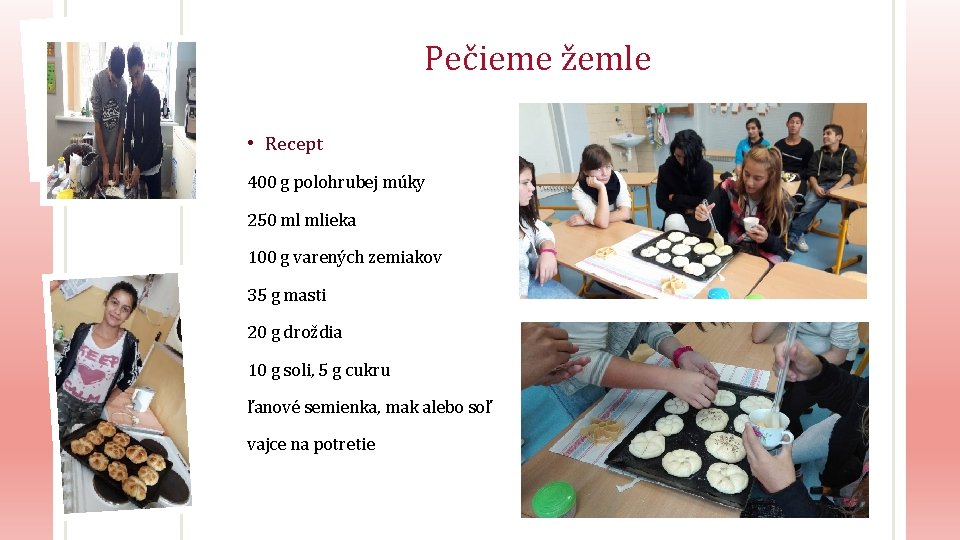 Pečieme žemle

• Recept

400 g polohrubej múky

250 ml mlieka

100 g varených zemiakov

35 g masti

20 g droždia

10 g soli, 5 g cukru

ľanové semienka, mak alebo soľ

vajce na potretie